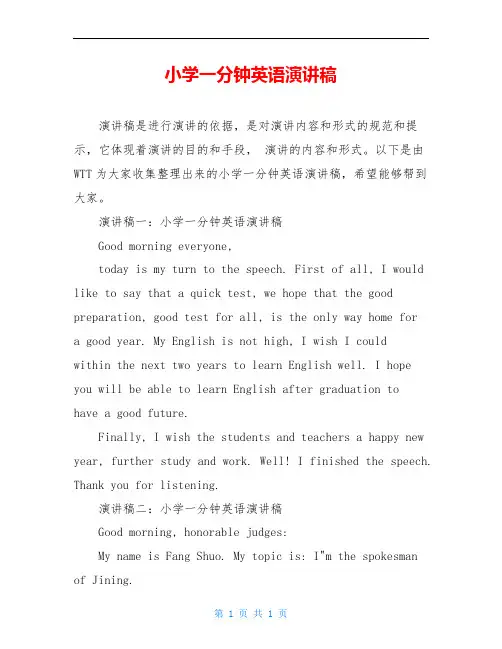 小学一分钟英语演讲稿

演讲稿是进行演讲的依据，是对演讲内容和形式的规范和提示，它体现着演讲的目的和手段， 演讲的内容和形式。以下是由WTT为大家收集整理出来的小学一分钟英语演讲稿，希望能够帮到大家。

演讲稿一：小学一分钟英语演讲稿

Good morning everyone,

today is my turn to the speech. First of all, I would like to say that a quick test, we hope that the good preparation, good test for all, is the only way home for a good year. My English is not high, I wish I could within the next two years to learn English well. I hope you will be able to learn English after graduation to have a good future.

Finally, I wish the students and teachers a happy new year, further study and work. Well! I finished the speech. Thank you for listening.

演讲稿二：小学一分钟英语演讲稿

Good morning, honorable judges:

My name is Fang Shuo. My topic is: I"m the spokesman of Jining.

第 1 页 共 1 页